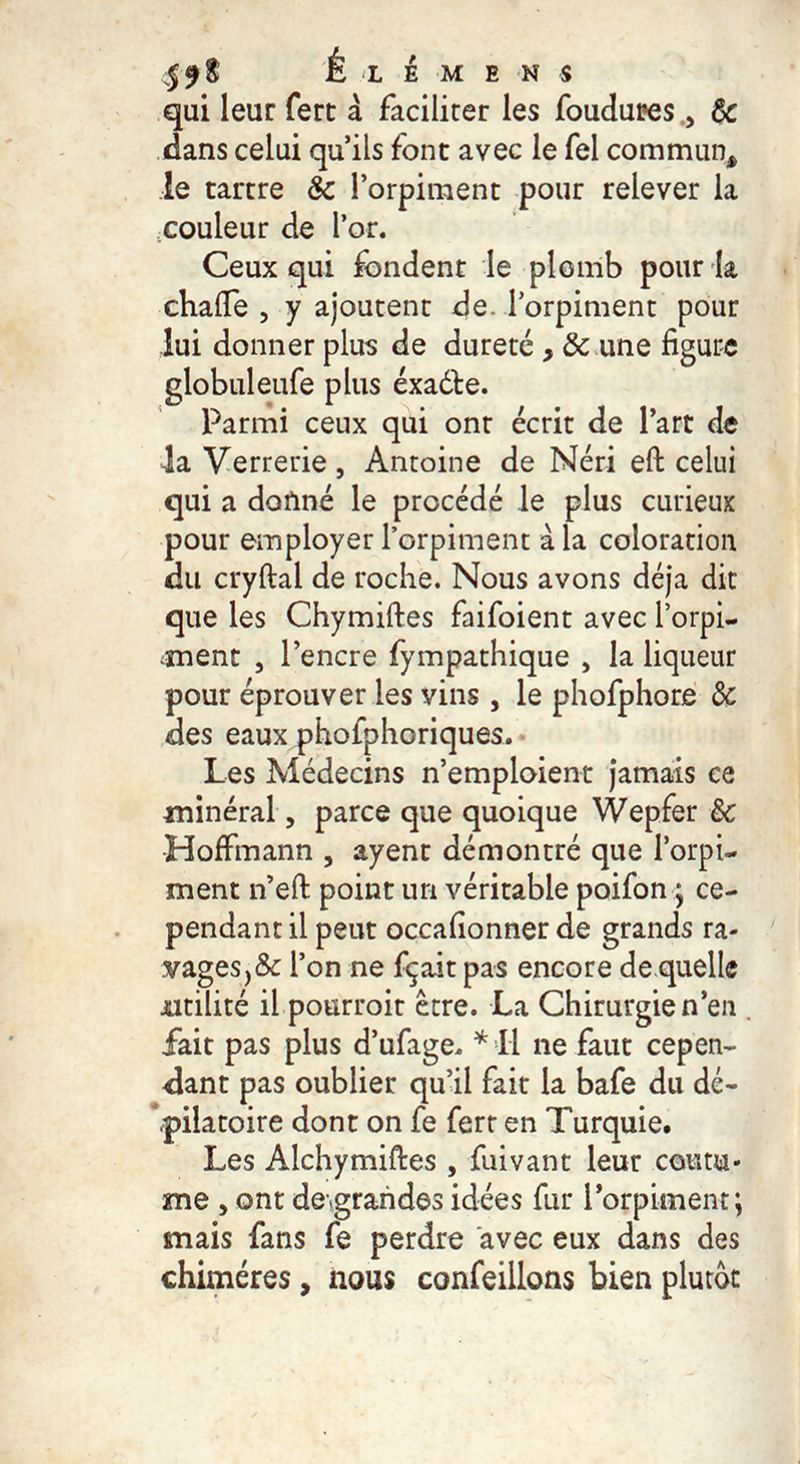 598 ÉLÉMENS

qui leur sert à faciliter les soudures, & dans celui qu'ils font avec le sel commun, le tartre & l'orpiment pour relever la couleur de l'or.

Ceux qui fondent le plomb pour la chasse, y ajoutent de l'orpiment pour lui donner plus de dureté, & une figure globuleuse plus éxacte.

Parmi ceux qui ont écrit de l'art de la Verrerie, Antoine de Néri est celui qui a donné le procédé le plus curieux pour employer l'orpiment à la coloration du crystal de roche. Nous avons déja dit que les Chymistes faisoient avec l'orpiment, l'encre sympathique, la liqueur pour éprouver les vins, le phosphore & des eaux phosphoriques.

Les Médecins n'emploient jamais ce minéral, parce que quoique Wepfer & Hoffmann, ayent démontré que l'orpiment n'est point un véritable poison; cependant il peut occasionner de grands ravages, & l'on ne sçait pas encore de quelle utilité il pourroit être. La Chirurgie n'en fait pas plus d'usage. * Il ne faut cependant pas oublier qu'il fait la base du dépilatoire dont on se sert en Turquie.

Les Alchymistes, suivant leur coutume, ont de grandes idées sur l'orpiment; mais sans se perdre avec eux dans des chiméres, nous conseillons bien plutôt